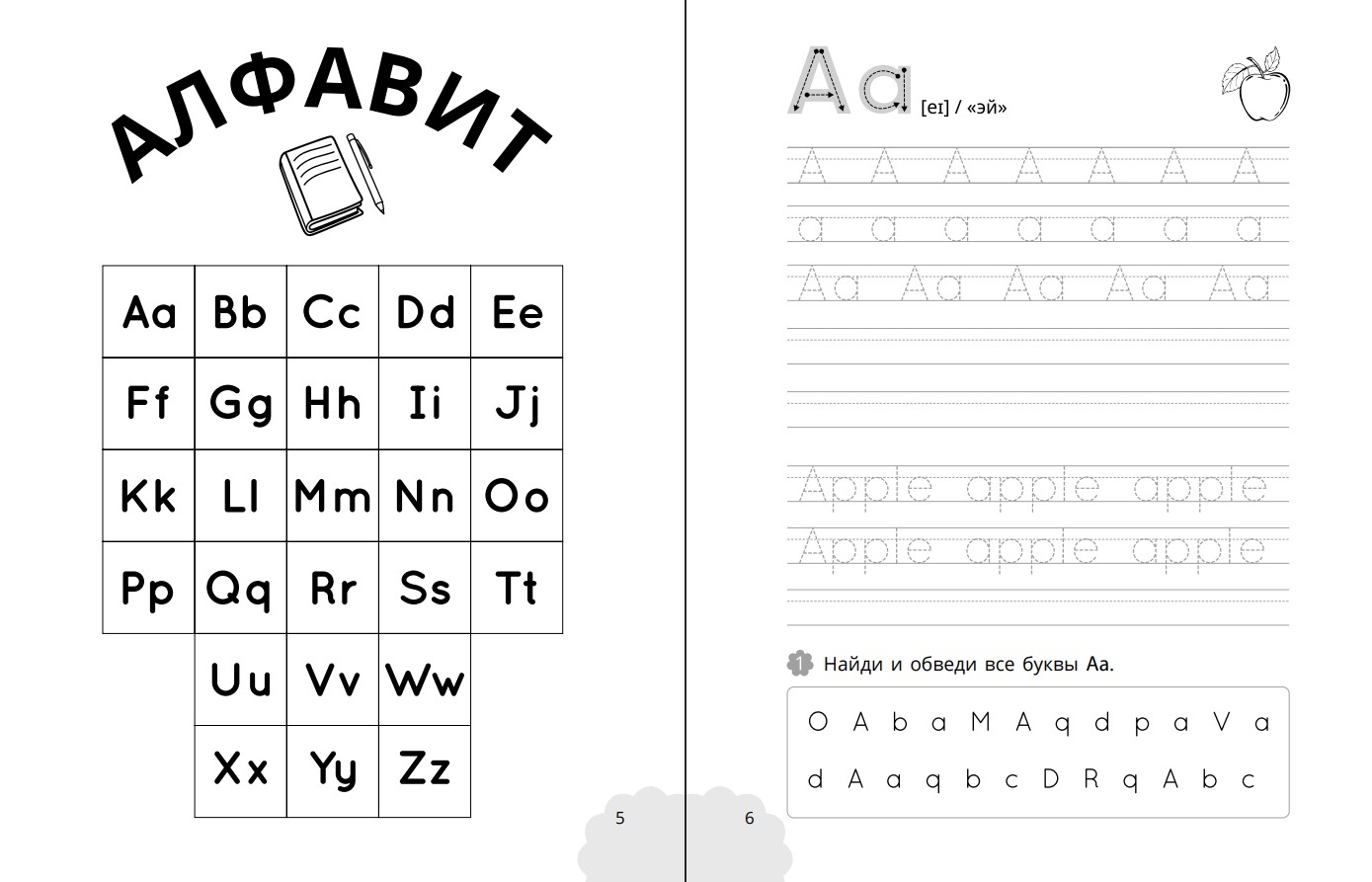 АЛФАВИТ

| Aa | Bb | Cc | Dd | Ee |
|---|---|---|---|---|
| Ff | Gg | Hh | Ii | Jj |
| Kk | Ll | Mm | Nn | Oo |
| Pp | Qq | Rr | Ss | Tt |
| | Uu | Vv | Ww | |
| | Xx | Yy | Zz | |

5

Aa [eɪ] / «эй»

A A A A A A A

a a a a a a a

Aa Aa Aa Aa Aa

Apple apple apple

Apple apple apple

1 Найди и обведи все буквы Aa.

O A b a M A q d p a V a

d A a q b c D R q A b c

6